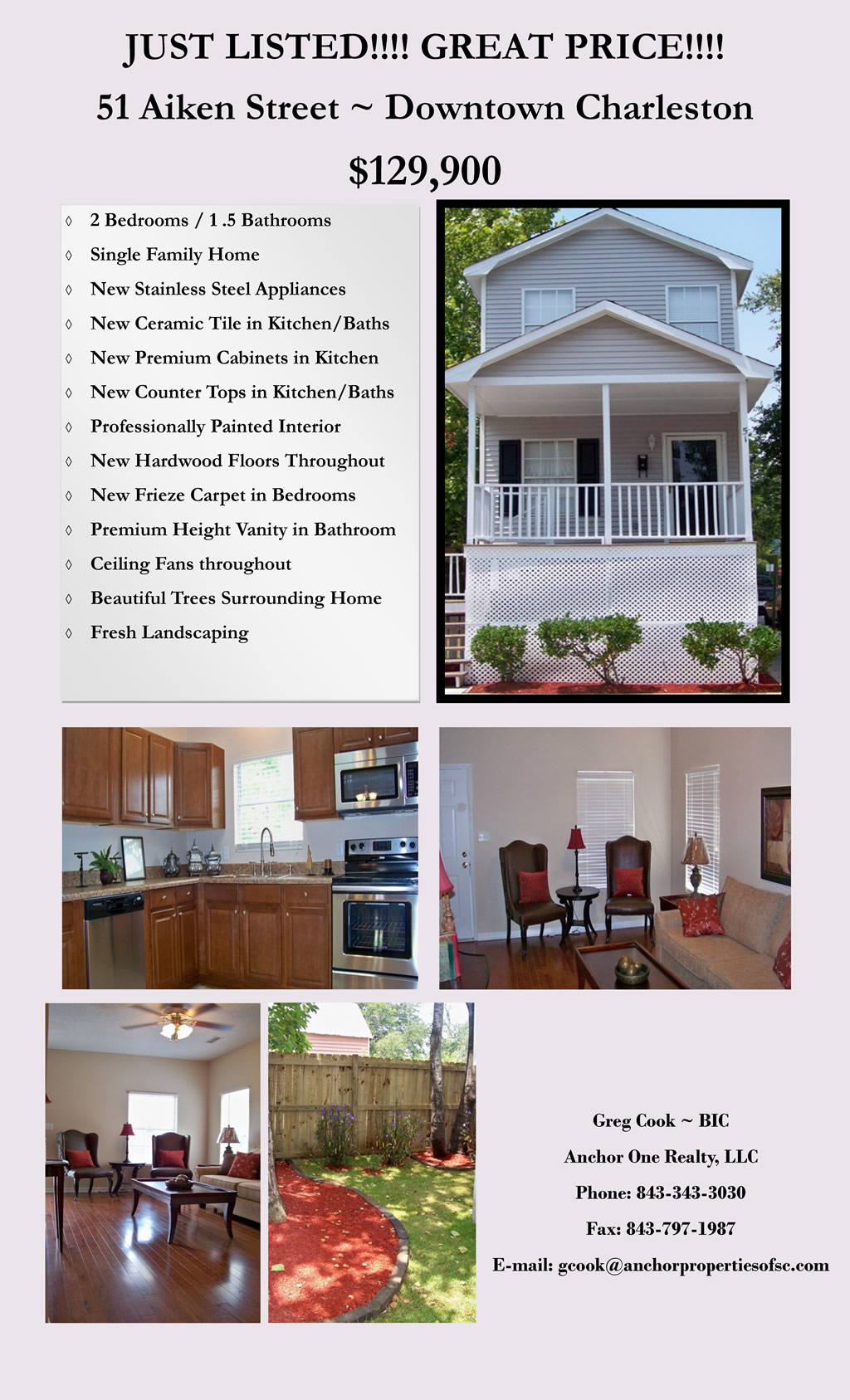 JUST LISTED!!!! GREAT PRICE!!!!

51 Aiken Street ~ Downtown Charleston

$129,900

◊ 2 Bedrooms / 1 .5 Bathrooms
◊ Single Family Home
◊ New Stainless Steel Appliances
◊ New Ceramic Tile in Kitchen/Baths
◊ New Premium Cabinets in Kitchen
◊ New Counter Tops in Kitchen/Baths
◊ Professionally Painted Interior
◊ New Hardwood Floors Throughout
◊ New Frieze Carpet in Bedrooms
◊ Premium Height Vanity in Bathroom
◊ Ceiling Fans throughout
◊ Beautiful Trees Surrounding Home
◊ Fresh Landscaping

Greg Cook ~ BIC
Anchor One Realty, LLC
Phone: 843-343-3030
Fax: 843-797-1987
E-mail: gcook@anchorpropertiesofsc.com